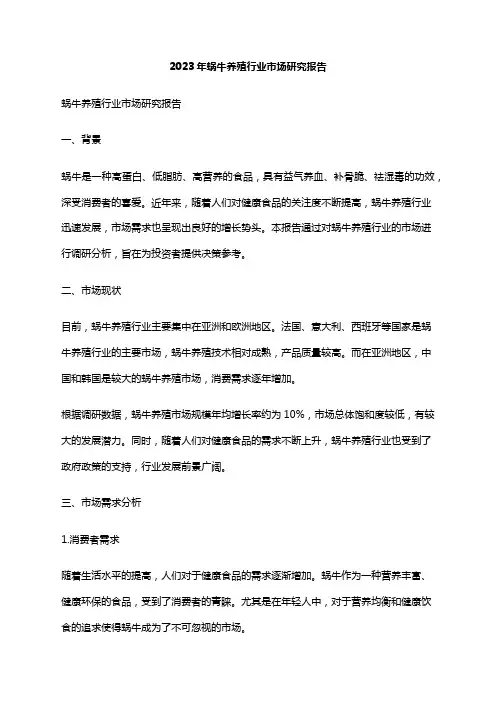 2023年蜗牛养殖行业市场研究报告

蜗牛养殖行业市场研究报告

一、背景

蜗牛是一种高蛋白、低脂肪、高营养的食品，具有益气养血、补骨脆、祛湿毒的功效，深受消费者的喜爱。近年来，随着人们对健康食品的关注度不断提高，蜗牛养殖行业迅速发展，市场需求也呈现出良好的增长势头。本报告通过对蜗牛养殖行业的市场进行调研分析，旨在为投资者提供决策参考。

二、市场现状

目前，蜗牛养殖行业主要集中在亚洲和欧洲地区。法国、意大利、西班牙等国家是蜗牛养殖行业的主要市场，蜗牛养殖技术相对成熟，产品质量较高。而在亚洲地区，中国和韩国是较大的蜗牛养殖市场，消费需求逐年增加。

根据调研数据，蜗牛养殖市场规模年均增长率约为10%，市场总体饱和度较低，有较大的发展潜力。同时，随着人们对健康食品的需求不断上升，蜗牛养殖行业也受到了政府政策的支持，行业发展前景广阔。

三、市场需求分析

1.消费者需求

随着生活水平的提高，人们对于健康食品的需求逐渐增加。蜗牛作为一种营养丰富、健康环保的食品，受到了消费者的青睐。尤其是在年轻人中，对于营养均衡和健康饮食的追求使得蜗牛成为了不可忽视的市场。